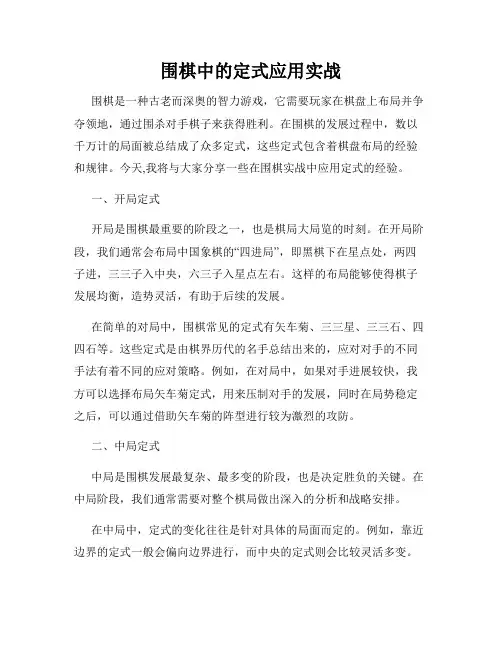 围棋中的定式应用实战

围棋是一种古老而深奥的智力游戏，它需要玩家在棋盘上布局并争夺领地，通过围杀对手棋子来获得胜利。在围棋的发展过程中，数以千万计的局面被总结成了众多定式，这些定式包含着棋盘布局的经验和规律。今天,我将与大家分享一些在围棋实战中应用定式的经验。

一、开局定式

开局是围棋最重要的阶段之一，也是棋局大局览的时刻。在开局阶段，我们通常会布局中国象棋的“四进局”，即黑棋下在星点处，两四子进，三三子入中央，六三子入星点左右。这样的布局能够使得棋子发展均衡，造势灵活，有助于后续的发展。

在简单的对局中，围棋常见的定式有矢车菊、三三星、三三石、四四石等。这些定式是由棋界历代的名手总结出来的，应对对手的不同手法有着不同的应对策略。例如，在对局中，如果对手进展较快，我方可以选择布局矢车菊定式，用来压制对手的发展，同时在局势稳定之后，可以通过借助矢车菊的阵型进行较为激烈的攻防。

二、中局定式

中局是围棋发展最复杂、最多变的阶段，也是决定胜负的关键。在中局阶段，我们通常需要对整个棋局做出深入的分析和战略安排。

在中局中，定式的变化往往是针对具体的局面而定的。例如，靠近边界的定式一般会偏向边界进行，而中央的定式则会比较灵活多变。